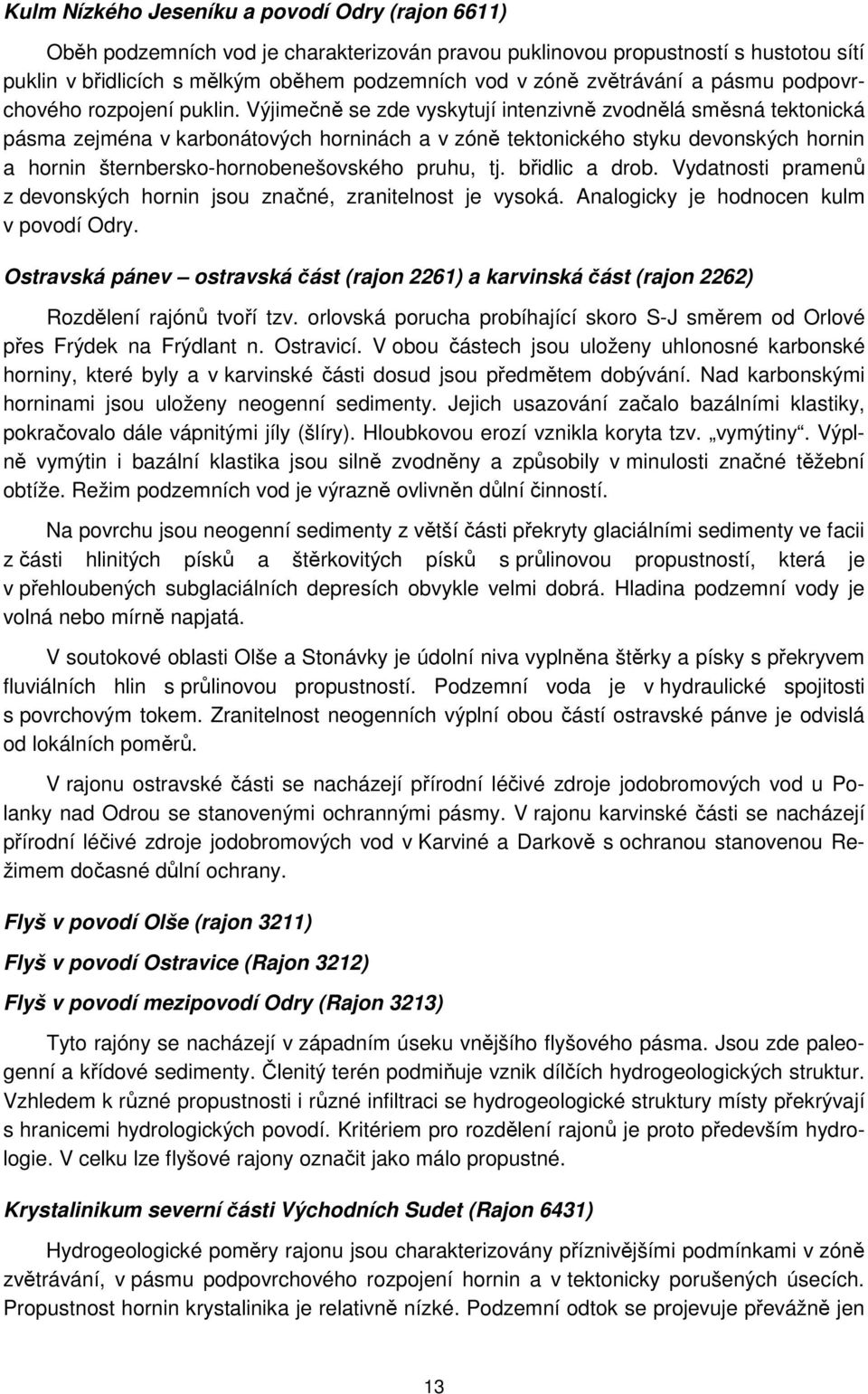 Kulm Nízkého Jeseníku a povodí Odry (rajon 6611)

Oběh podzemních vod je charakterizován pravou puklinovou propustností s hustotou sítí puklin v břidlicích s mělkým oběhem podzemních vod v zóně zvětrávání a pásmu podpovrchového rozpojení puklin. Výjimečně se zde vyskytují intenzivně zvodnělá směsná tektonická pásma zejména v karbonátových horninách a v zóně tektonického styku devonských hornin a hornin šternbersko-hornobenešovského pruhu, tj. břidlic a drob. Vydatnosti pramenů z devonských hornin jsou značné, zranitelnost je vysoká. Analogicky je hodnocen kulm v povodí Odry.

Ostravská pánev – ostravská část (rajon 2261) a karvinská část (rajon 2262)

Rozdělení rajónů tvoří tzv. orlovská porucha probíhající skoro S-J směrem od Orlové přes Frýdek na Frýdlant n. Ostravicí. V obou částech jsou uloženy uhlonosné karbonské horniny, které byly a v karvinské části dosud jsou předmětem dobývání. Nad karbonskými horninami jsou uloženy neogenní sedimenty. Jejich usazování začalo bazálními klastiky, pokračovalo dále vápnitými jíly (šlíry). Hloubkovou erozí vznikla koryta tzv. „vymýtiny“. Výplně vymýtin i bazální klastika jsou silně zvodněny a způsobily v minulosti značné těžební obtíže. Režim podzemních vod je výrazně ovlivněn důlní činností.

Na povrchu jsou neogenní sedimenty z větší části překryty glaciálními sedimenty ve facii z části hlinitých písků a štěrkovitých písků s průlinovou propustností, která je v přehloubených subglaciálních depresích obvykle velmi dobrá. Hladina podzemní vody je volná nebo mírně napjatá.

V soutokové oblasti Olše a Stonávky je údolní niva vyplněna štěrky a písky s překryvem fluviálních hlin s průlinovou propustností. Podzemní voda je v hydraulické spojitosti s povrchovým tokem. Zranitelnost neogenních výplní obou částí ostravské pánve je odvislá od lokálních poměrů.

V rajonu ostravské části se nacházejí přírodní léčivé zdroje jodobromových vod u Polanky nad Odrou se stanovenými ochrannými pásmy. V rajonu karvinské části se nacházejí přírodní léčivé zdroje jodobromových vod v Karviné a Darkově s ochranou stanovenou Režimem dočasné důlní ochrany.

Flyš v povodí Olše (rajon 3211)

Flyš v povodí Ostravice (Rajon 3212)

Flyš v povodí mezipovodí Odry (Rajon 3213)

Tyto rajóny se nacházejí v západním úseku vnějšího flyšového pásma. Jsou zde paleogenní a křídové sedimenty. Členitý terén podmiňuje vznik dílčích hydrogeologických struktur. Vzhledem k různé propustnosti i různé infiltraci se hydrogeologické struktury místy překrývají s hranicemi hydrologických povodí. Kritériem pro rozdělení rajonů je proto především hydrologie. V celku lze flyšové rajony označit jako málo propustné.

Krystalinikum severní části Východních Sudet (Rajon 6431)

Hydrogeologické poměry rajonu jsou charakterizovány příznivějšími podmínkami v zóně zvětrávání, v pásmu podpovrchového rozpojení hornin a v tektonicky porušených úsecích. Propustnost hornin krystalinika je relativně nízké. Podzemní odtok se projevuje převážně jen

13